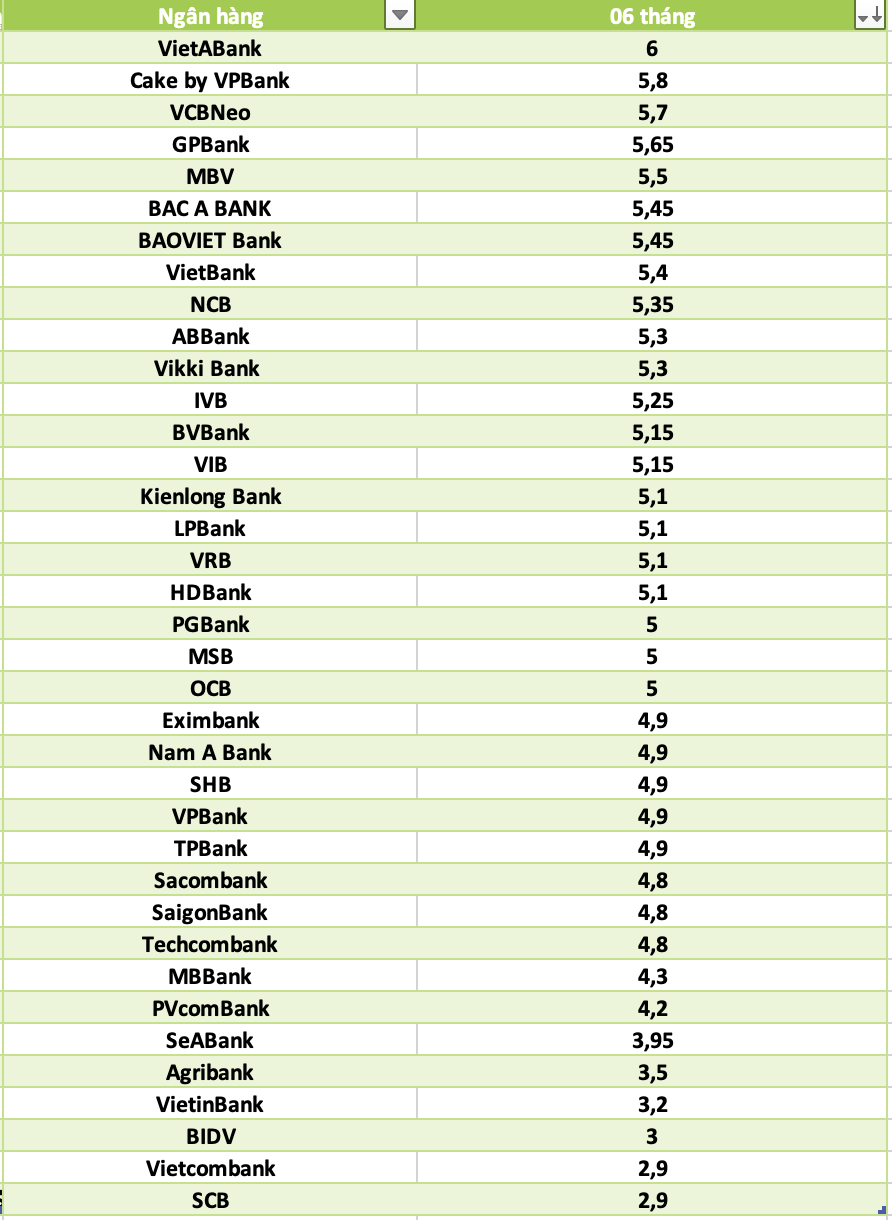 | Ngân hàng | 06 tháng |
|---|---|
| VietABank | 6 |
| Cake by VPBank | 5,8 |
| VCBNeo | 5,7 |
| GPBank | 5,65 |
| MBV | 5,5 |
| BAC A BANK | 5,45 |
| BAOVIET Bank | 5,45 |
| VietBank | 5,4 |
| NCB | 5,35 |
| ABBank | 5,3 |
| Vikki Bank | 5,3 |
| IVB | 5,25 |
| BVBank | 5,15 |
| VIB | 5,15 |
| Kienlong Bank | 5,1 |
| LPBank | 5,1 |
| VRB | 5,1 |
| HDBank | 5,1 |
| PGBank | 5 |
| MSB | 5 |
| OCB | 5 |
| Eximbank | 4,9 |
| Nam A Bank | 4,9 |
| SHB | 4,9 |
| VPBank | 4,9 |
| TPBank | 4,9 |
| Sacombank | 4,8 |
| SaigonBank | 4,8 |
| Techcombank | 4,8 |
| MBBank | 4,3 |
| PVcomBank | 4,2 |
| SeABank | 3,95 |
| Agribank | 3,5 |
| VietinBank | 3,2 |
| BIDV | 3 |
| Vietcombank | 2,9 |
| SCB | 2,9 |